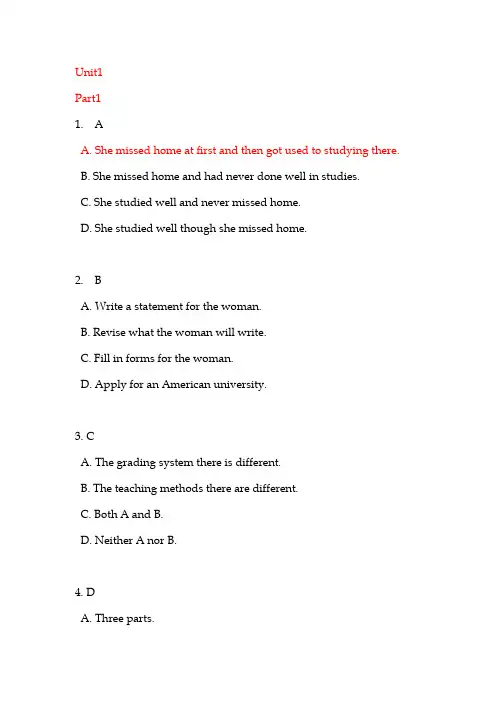 Unit1

Part1

1. A

A. She missed home at first and then got used to studying there.

B. She missed home and had never done well in studies.

C. She studied well and never missed home.

D. She studied well though she missed home.

2. B

A. Write a statement for the woman.

B. Revise what the woman will write.

C. Fill in forms for the woman.

D. Apply for an American university.

3. C

A. The grading system there is different.

B. The teaching methods there are different.

C. Both A and B.

D. Neither A nor B.

4. D

A. Three parts.